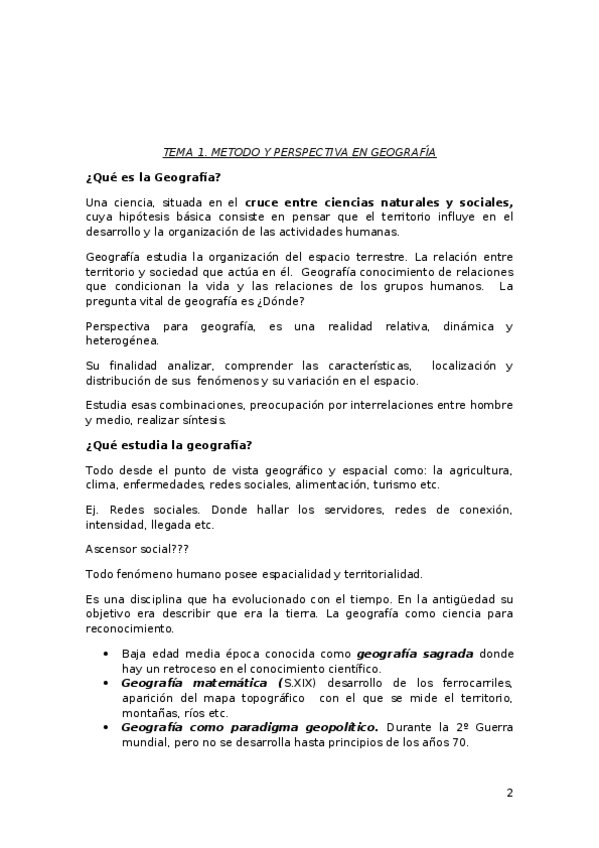 TEMA 1. METODO Y PERSPECTIVA EN GEOGRAFÍA

¿Qué es la Geografía?

Una ciencia, situada en el cruce entre ciencias naturales y sociales, cuya hipótesis básica consiste en pensar que el territorio influye en el desarrollo y la organización de las actividades humanas.

Geografía estudia la organización del espacio terrestre. La relación entre territorio y sociedad que actúa en él. Geografía conocimiento de relaciones que condicionan la vida y las relaciones de los grupos humanos. La pregunta vital de geografía es ¿Dónde?

Perspectiva para geografía, es una realidad relativa, dinámica y heterogénea.

Su finalidad analizar, comprender las características, localización y distribución de sus fenómenos y su variación en el espacio.

Estudia esas combinaciones, preocupación por interrelaciones entre hombre y medio, realizar síntesis.

¿Qué estudia la geografía?

Todo desde el punto de vista geográfico y espacial como: la agricultura, clima, enfermedades, redes sociales, alimentación, turismo etc.

Ej. Redes sociales. Donde hallar los servidores, redes de conexión, intensidad, llegada etc.

Ascensor social???

Todo fenómeno humano posee espacialidad y territorialidad.

Es una disciplina que ha evolucionado con el tiempo. En la antigüedad su objetivo era describir que era la tierra. La geografía como ciencia para reconocimiento.

• Baja edad media época conocida como geografía sagrada donde hay un retroceso en el conocimiento científico.
• Geografía matemática (S.XIX) desarrollo de los ferrocarriles, aparición del mapa topográfico con el que se mide el territorio, montañas, ríos etc.
• Geografía como paradigma geopolítico. Durante la 2º Guerra mundial, pero no se desarrolla hasta principios de los años 70.

2